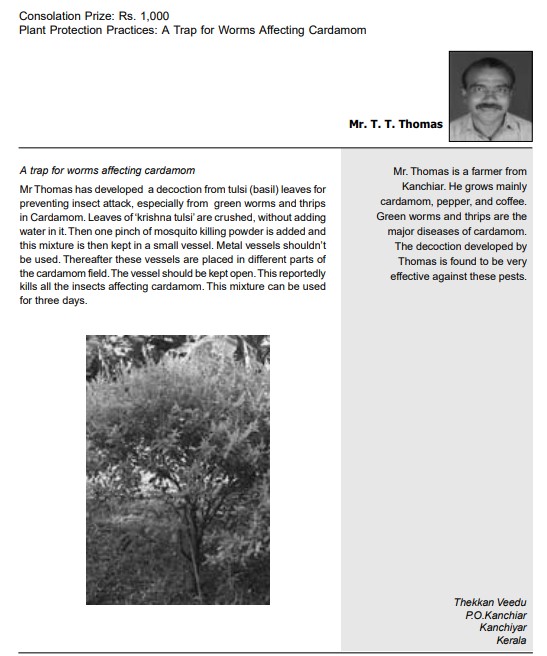 Consolation Prize: Rs. 1,000
Plant Protection Practices: A Trap for Worms Affecting Cardamom

Mr. T. T. Thomas

A trap for worms affecting cardamom

Mr Thomas has developed a decoction from tulsi (basil) leaves for preventing insect attack, especially from green worms and thrips in Cardamom. Leaves of 'krishna tulsi' are crushed, without adding water in it. Then one pinch of mosquito killing powder is added and this mixture is then kept in a small vessel. Metal vessels shouldn't be used. Thereafter these vessels are placed in different parts of the cardamom field. The vessel should be kept open. This reportedly kills all the insects affecting cardamom. This mixture can be used for three days.

Mr. Thomas is a farmer from Kanchiar. He grows mainly cardamom, pepper, and coffee. Green worms and thrips are the major diseases of cardamom. The decoction developed by Thomas is found to be very effective against these pests.

Thekkan Veedu
P.O.Kanchiar
Kanchiyar
Kerala